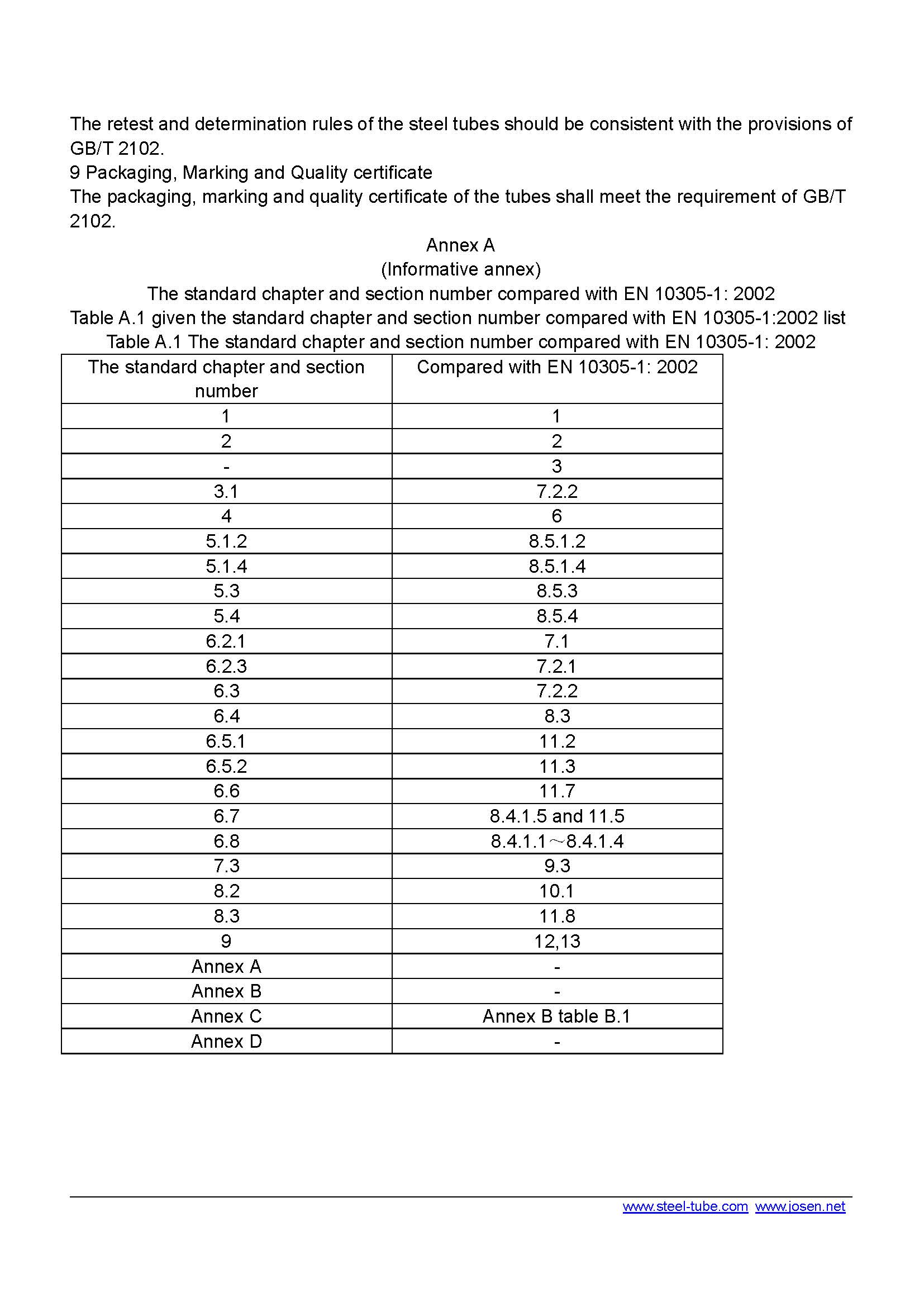 The retest and determination rules of the steel tubes should be consistent with the provisions of GB/T 2102.
9 Packaging, Marking and Quality certificate
The packaging, marking and quality certificate of the tubes shall meet the requirement of GB/T 2102.

Annex A
(Informative annex)
The standard chapter and section number compared with EN 10305-1: 2002
Table A.1 given the standard chapter and section number compared with EN 10305-1:2002 list
Table A.1 The standard chapter and section number compared with EN 10305-1: 2002

| The standard chapter and section number | Compared with EN 10305-1: 2002 |
|---|---|
| 1 | 1 |
| 2 | 2 |
| - | 3 |
| 3.1 | 7.2.2 |
| 4 | 6 |
| 5.1.2 | 8.5.1.2 |
| 5.1.4 | 8.5.1.4 |
| 5.3 | 8.5.3 |
| 5.4 | 8.5.4 |
| 6.2.1 | 7.1 |
| 6.2.3 | 7.2.1 |
| 6.3 | 7.2.2 |
| 6.4 | 8.3 |
| 6.5.1 | 11.2 |
| 6.5.2 | 11.3 |
| 6.6 | 11.7 |
| 6.7 | 8.4.1.5 and 11.5 |
| 6.8 | 8.4.1.1～8.4.1.4 |
| 7.3 | 9.3 |
| 8.2 | 10.1 |
| 8.3 | 11.8 |
| 9 | 12,13 |
| Annex A | - |
| Annex B | - |
| Annex C | Annex B table B.1 |
| Annex D | - |

www.steel-tube.com www.josen.net